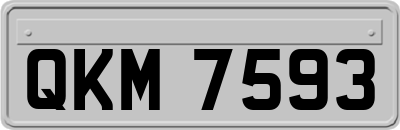 QKM 7593